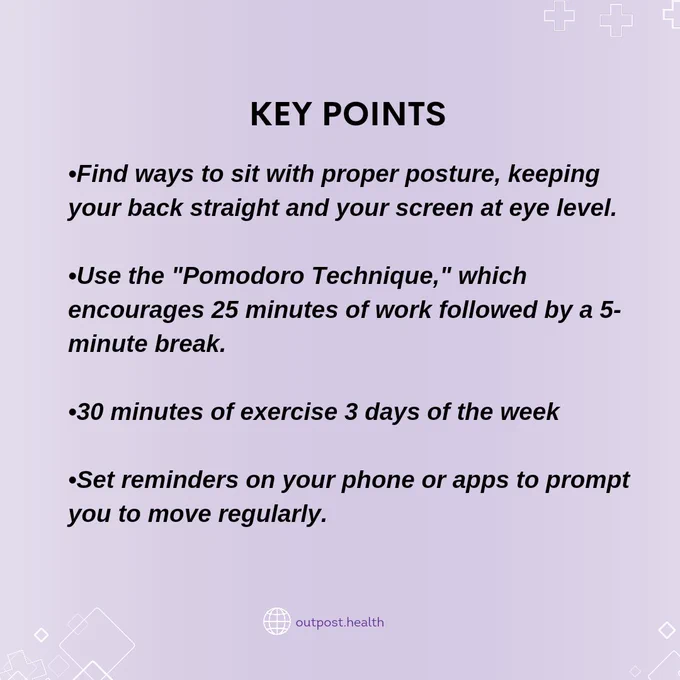 KEY POINTS

•Find ways to sit with proper posture, keeping your back straight and your screen at eye level.

•Use the "Pomodoro Technique," which encourages 25 minutes of work followed by a 5-minute break.

•30 minutes of exercise 3 days of the week

•Set reminders on your phone or apps to prompt you to move regularly.

outpost.health